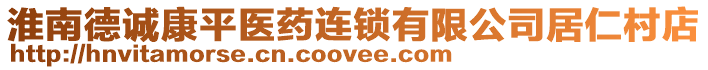 淮南德诚康平医药连锁有限公司居仁村店
http://hnvitamorse.cn.coovee.com